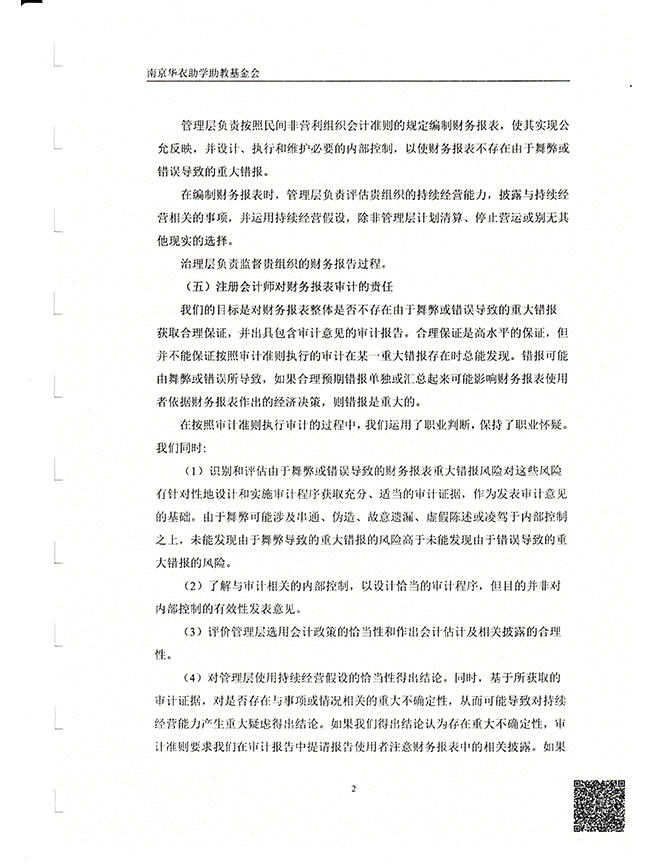 南京华衣助学助教基金会

管理层负责按照民间非营利组织会计准则的规定编制财务报表，使其实现公允反映，并设计、执行和维护必要的内部控制，以使财务报表不存在由于舞弊或错误导致的重大错报。

在编制财务报表时，管理层负责评估贵组织的持续经营能力，披露与持续经营相关的事项，并运用持续经营假设，除非管理层计划清算、停止营运或别无其他现实的选择。

治理层负责监督贵组织的财务报告过程。

（五）注册会计师对财务报表审计的责任

我们的目标是对财务报表整体是否不存在由于舞弊或错误导致的重大错报获取合理保证，并出具包含审计意见的审计报告。合理保证是高水平的保证，但并不能保证按照审计准则执行的审计在某一重大错报存在时总能发现。错报可能由舞弊或错误所导致，如果合理预期错报单独或汇总起来可能影响财务报表使用者依据财务报表作出的经济决策，则错报是重大的。

在按照审计准则执行审计的过程中，我们运用了职业判断，保持了职业怀疑。我们同时：

（1）识别和评估由于舞弊或错误导致的财务报表重大错报风险对这些风险有针对性地设计和实施审计程序获取充分、适当的审计证据，作为发表审计意见的基础。由于舞弊可能涉及串通、伪造、故意遗漏、虚假陈述或凌驾于内部控制之上，未能发现由于舞弊导致的重大错报的风险高于未能发现由于错误导致的重大错报的风险。

（2）了解与审计相关的内部控制，以设计恰当的审计程序，但目的并非对内部控制的有效性发表意见。

（3）评价管理层选用会计政策的恰当性和作出会计估计及相关披露的合理性。

（4）对管理层使用持续经营假设的恰当性得出结论。同时，基于所获取的审计证据，对是否存在与事项或情况相关的重大不确定性，从而可能导致对持续经营能力产生重大疑虑得出结论。如果我们得出结论认为存在重大不确定性，审计准则要求我们在审计报告中提请报告使用者注意财务报表中的相关披露。如果

2